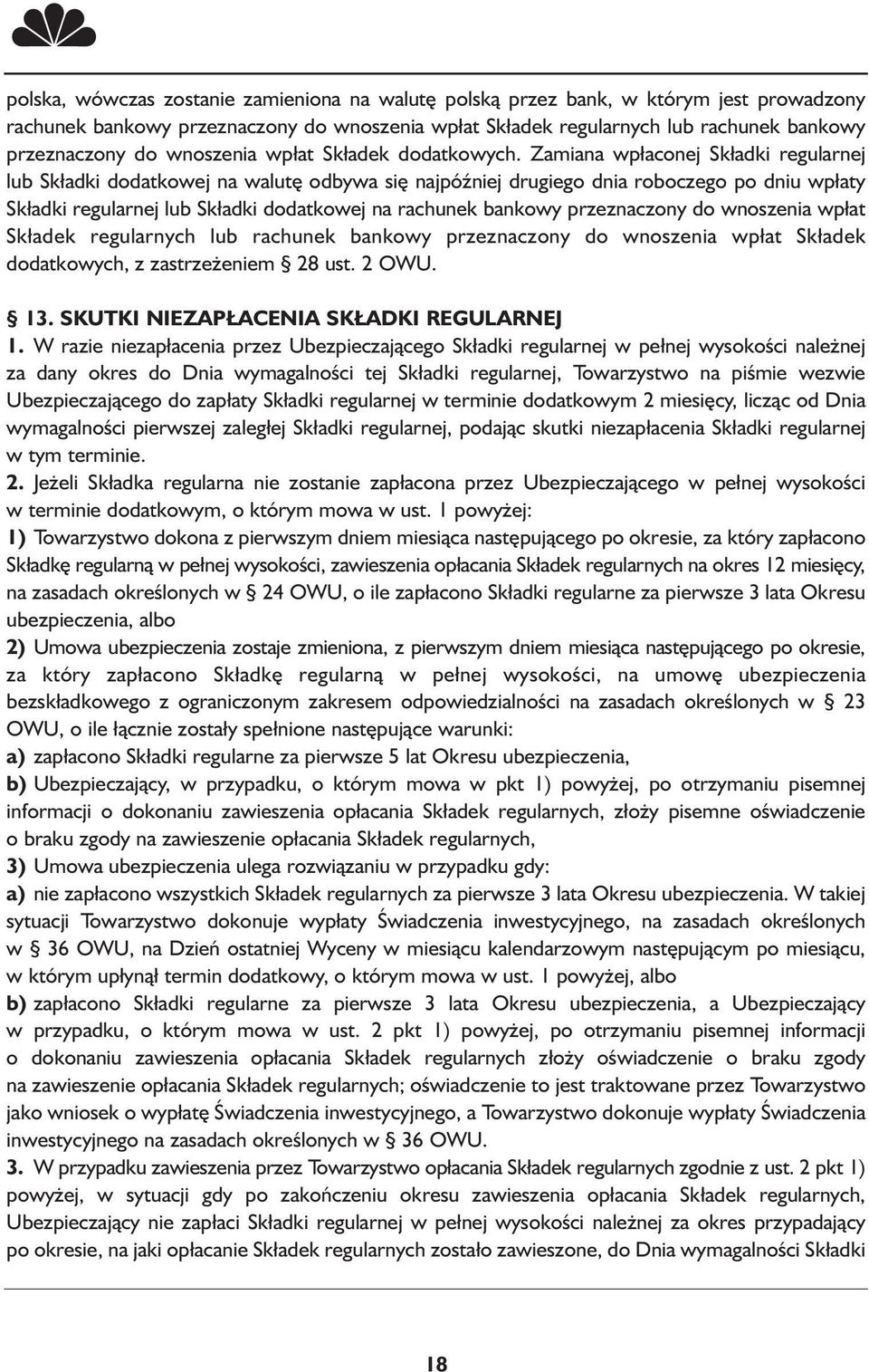 polska, wówczas zostanie zamieniona na walutę polską przez bank, w którym jest prowadzony rachunek bankowy przeznaczony do wnoszenia wpłat Składek regularnych lub rachunek bankowy przeznaczony do wnoszenia wpłat Składek dodatkowych. Zamiana wpłaconej Składki regularnej lub Składki dodatkowej na walutę odbywa się najpóźniej drugiego dnia roboczego po dniu wpłaty Składki regularnej lub Składki dodatkowej na rachunek bankowy przeznaczony do wnoszenia wpłat Składek regularnych lub rachunek bankowy przeznaczony do wnoszenia wpłat Składek dodatkowych, z zastrzeżeniem § 28 ust. 2 OWU.

§ 13. SKUTKI NIEZAPŁACENIA SKŁADKI REGULARNEJ

1. W razie niezapłacenia przez Ubezpieczającego Składki regularnej w pełnej wysokości należnej za dany okres do Dnia wymagalności tej Składki regularnej, Towarzystwo na piśmie wezwie Ubezpieczającego do zapłaty Składki regularnej w terminie dodatkowym 2 miesięcy, licząc od Dnia wymagalności pierwszej zaległej Składki regularnej, podając skutki niezapłacenia Składki regularnej w tym terminie.

2. Jeżeli Składka regularna nie zostanie zapłacona przez Ubezpieczającego w pełnej wysokości w terminie dodatkowym, o którym mowa w ust. 1 powyżej:

1) Towarzystwo dokona z pierwszym dniem miesiąca następującego po okresie, za który zapłacono Składkę regularną w pełnej wysokości, zawieszenia opłacania Składek regularnych na okres 12 miesięcy, na zasadach określonych w § 24 OWU, o ile zapłacono Składki regularne za pierwsze 3 lata Okresu ubezpieczenia, albo

2) Umowa ubezpieczenia zostaje zmieniona, z pierwszym dniem miesiąca następującego po okresie, za który zapłacono Składkę regularną w pełnej wysokości, na umowę ubezpieczenia bezskładkowego z ograniczonym zakresem odpowiedzialności na zasadach określonych w § 23 OWU, o ile łącznie zostały spełnione następujące warunki:

a) zapłacono Składki regularne za pierwsze 5 lat Okresu ubezpieczenia,

b) Ubezpieczający, w przypadku, o którym mowa w pkt 1) powyżej, po otrzymaniu pisemnej informacji o dokonaniu zawieszenia opłacania Składek regularnych, złoży pisemne oświadczenie o braku zgody na zawieszenie opłacania Składek regularnych,

3) Umowa ubezpieczenia ulega rozwiązaniu w przypadku gdy:

a) nie zapłacono wszystkich Składek regularnych za pierwsze 3 lata Okresu ubezpieczenia. W takiej sytuacji Towarzystwo dokonuje wypłaty Świadczenia inwestycyjnego, na zasadach określonych w § 36 OWU, na Dzień ostatniej Wyceny w miesiącu kalendarzowym następującym po miesiącu, w którym upłynął termin dodatkowy, o którym mowa w ust. 1 powyżej, albo

b) zapłacono Składki regularne za pierwsze 3 lata Okresu ubezpieczenia, a Ubezpieczający w przypadku, o którym mowa w ust. 2 pkt 1) powyżej, po otrzymaniu pisemnej informacji o dokonaniu zawieszenia opłacania Składek regularnych złoży oświadczenie o braku zgody na zawieszenie opłacania Składek regularnych; oświadczenie to jest traktowane przez Towarzystwo jako wniosek o wypłatę Świadczenia inwestycyjnego, a Towarzystwo dokonuje wypłaty Świadczenia inwestycyjnego na zasadach określonych w § 36 OWU.

3. W przypadku zawieszenia przez Towarzystwo opłacania Składek regularnych zgodnie z ust. 2 pkt 1) powyżej, w sytuacji gdy po zakończeniu okresu zawieszenia opłacania Składek regularnych, Ubezpieczający nie zapłaci Składki regularnej w pełnej wysokości należnej za okres przypadający po okresie, na jaki opłacanie Składek regularnych zostało zawieszone, do Dnia wymagalności Składki

18